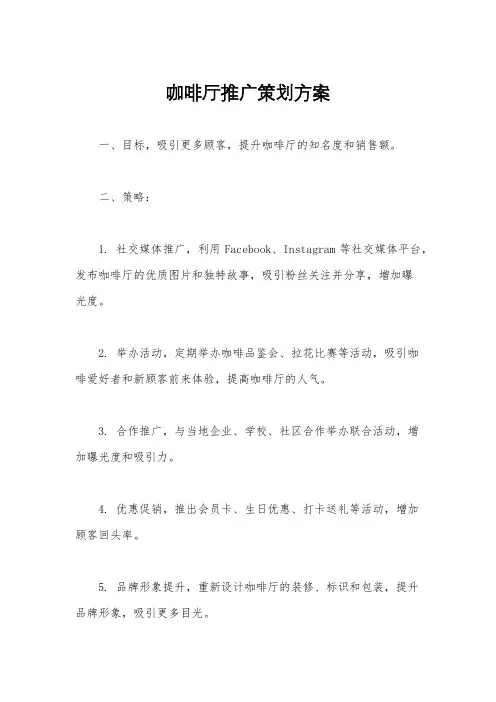 咖啡厅推广策划方案

一、目标，吸引更多顾客，提升咖啡厅的知名度和销售额。

二、策略：

1. 社交媒体推广，利用 Facebook、Instagram 等社交媒体平台，发布咖啡厅的优质图片和独特故事，吸引粉丝关注并分享，增加曝光度。

2. 举办活动，定期举办咖啡品鉴会、拉花比赛等活动，吸引咖啡爱好者和新顾客前来体验，提高咖啡厅的人气。

3. 合作推广，与当地企业、学校、社区合作举办联合活动，增加曝光度和吸引力。

4. 优惠促销，推出会员卡、生日优惠、打卡送礼等活动，增加顾客回头率。

5. 品牌形象提升，重新设计咖啡厅的装修、标识和包装，提升品牌形象，吸引更多目光。